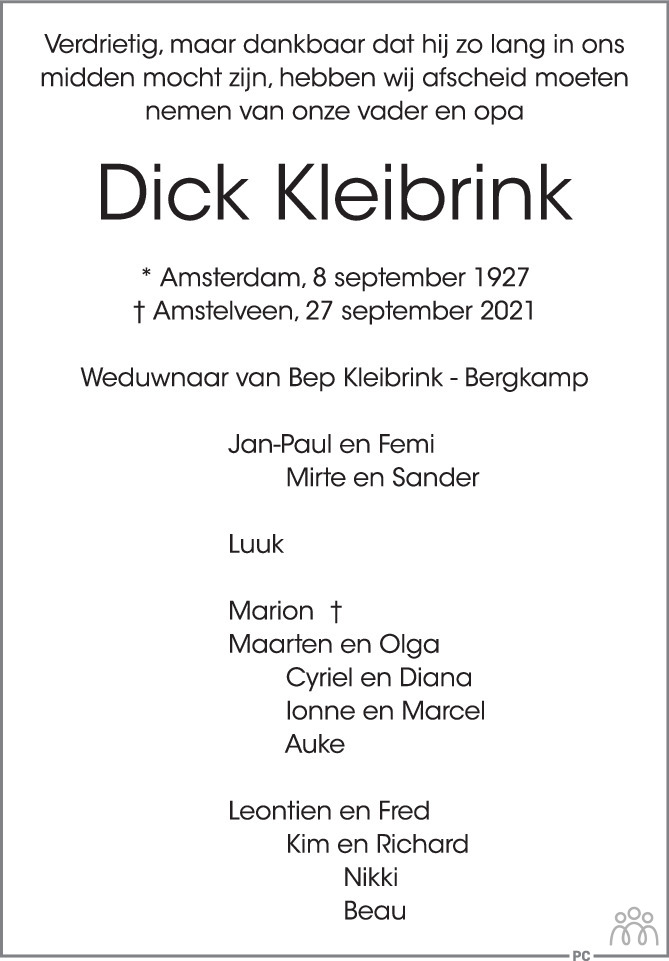 Verdrietig, maar dankbaar dat hij zo lang in ons midden mocht zijn, hebben wij afscheid moeten nemen van onze vader en opa

Dick Kleibrink

* Amsterdam, 8 september 1927
† Amstelveen, 27 september 2021

Weduwnaar van Bep Kleibrink - Bergkamp

Jan-Paul en Femi
Mirte en Sander

Luuk

Marion †
Maarten en Olga
Cyriel en Diana
Ionne en Marcel
Auke

Leontien en Fred
Kim en Richard
Nikki
Beau

PC